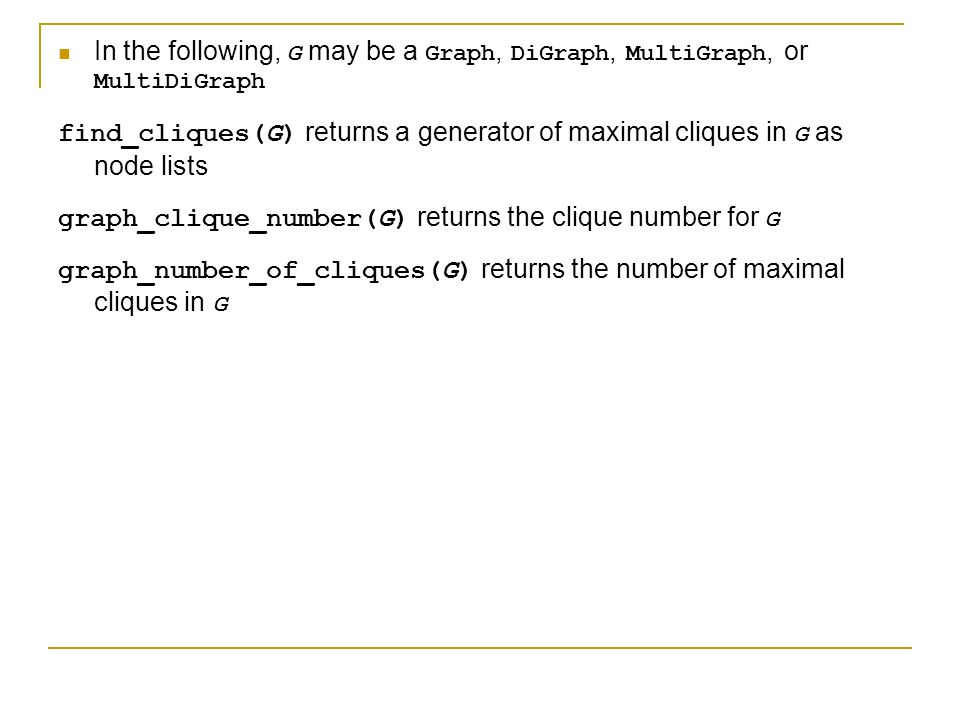 In the following, G may be a Graph, DiGraph, MultiGraph, or MultiDiGraph

find_cliques(G) returns a generator of maximal cliques in G as node lists

graph_clique_number(G) returns the clique number for G

graph_number_of_cliques(G) returns the number of maximal cliques in G